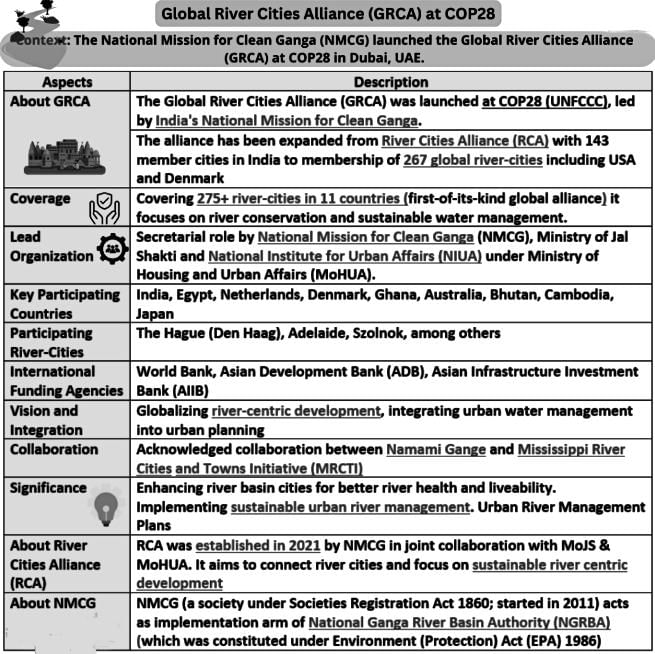 Global River Cities Alliance (GRCA) at COP28

Context: The National Mission for Clean Ganga (NMCG) launched the Global River Cities Alliance (GRCA) at COP28 in Dubai, UAE.

| Aspects | Description |
|---|---|
| About GRCA | The Global River Cities Alliance (GRCA) was launched at COP28 (UNFCCC), led by India's National Mission for Clean Ganga. |
| | The alliance has been expanded from River Cities Alliance (RCA) with 143 member cities in India to membership of 267 global river-cities including USA and Denmark |
| Coverage | Covering 275+ river-cities in 11 countries (first-of-its-kind global alliance) it focuses on river conservation and sustainable water management. |
| Lead Organization | Secretarial role by National Mission for Clean Ganga (NMCG), Ministry of Jal Shakti and National Institute for Urban Affairs (NIUA) under Ministry of Housing and Urban Affairs (MoHUA). |
| Key Participating Countries | India, Egypt, Netherlands, Denmark, Ghana, Australia, Bhutan, Cambodia, Japan |
| Participating River-Cities | The Hague (Den Haag), Adelaide, Szolnok, among others |
| International Funding Agencies | World Bank, Asian Development Bank (ADB), Asian Infrastructure Investment Bank (AIIB) |
| Vision and Integration | Globalizing river-centric development, integrating urban water management into urban planning |
| Collaboration | Acknowledged collaboration between Namami Gange and Mississippi River Cities and Towns Initiative (MRCTI) |
| Significance | Enhancing river basin cities for better river health and liveability. Implementing sustainable urban river management. Urban River Management Plans |
| About River Cities Alliance (RCA) | RCA was established in 2021 by NMCG in joint collaboration with MoJS & MoHUA. It aims to connect river cities and focus on sustainable river centric development |
| About NMCG | NMCG (a society under Societies Registration Act 1860; started in 2011) acts as implementation arm of National Ganga River Basin Authority (NGRBA) (which was constituted under Environment (Protection) Act (EPA) 1986) |